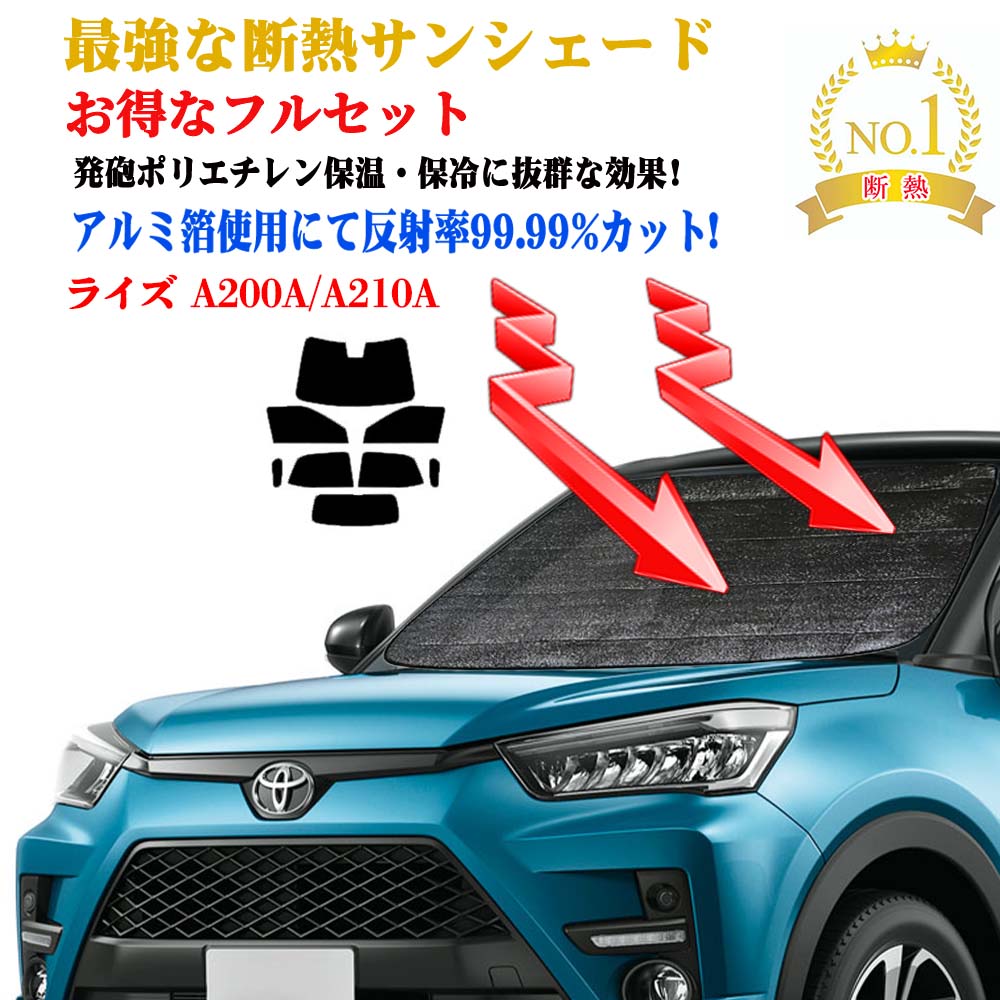 最強な断熱サンシェード

お得なフルセット

発砲ポリエチレン保温・保冷に抜群な効果!

アルミ箔使用にて反射率99.99%カット!

ライズ A200A/A210A

NO.1

断熱